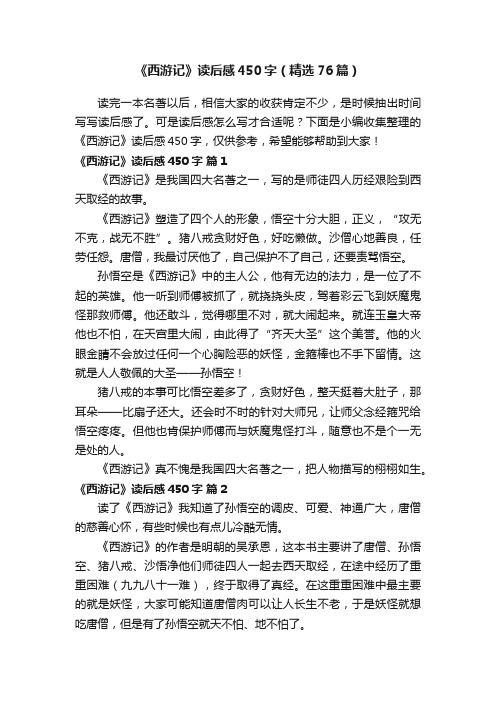 《西游记》读后感450字（精选76篇）

读完一本名著以后，相信大家的收获肯定不少，是时候抽出时间写写读后感了。可是读后感怎么写才合适呢？下面是小编收集整理的《西游记》读后感450字，仅供参考，希望能够帮助到大家！

《西游记》读后感450字 篇1

《西游记》是我国四大名著之一，写的是师徒四人历经艰险到西天取经的故事。

《西游记》塑造了四个人的形象，悟空十分大胆，正义，“攻无不克，战无不胜”。猪八戒贪财好色，好吃懒做。沙僧心地善良，任劳任怨。唐僧，我最讨厌他了，自己保护不了自己，还要责骂悟空。

孙悟空是《西游记》中的主人公，他有无边的法力，是一位了不起的英雄。他一听到师傅被抓了，就挠挠头皮，驾着彩云飞到妖魔鬼怪那救师傅。他还敢斗，觉得哪里不对，就大闹起来。就连玉皇大帝他也不怕，在天宫里大闹，由此得了“齐天大圣”这个美誉。他的火眼金睛不会放过任何一个心胸险恶的妖怪，金箍棒也不手下留情。这就是人人敬佩的大圣——孙悟空！

猪八戒的本事可比悟空差多了，贪财好色，整天挺着大肚子，那耳朵——比扇子还大。还会时不时的针对大师兄，让师父念紧箍咒给悟空疼疼。但他也肯保护师傅而与妖魔鬼怪打斗，随意也不是个一无是处的人。

《西游记》真不愧是我国四大名著之一，把人物描写的栩栩如生。

《西游记》读后感450字 篇2

读了《西游记》我知道了孙悟空的调皮、可爱、神通广大，唐僧的慈善心怀，有些时候也有点儿冷酷无情。

《西游记》的作者是明朝的吴承恩，这本书主要讲了唐僧、孙悟空、猪八戒、沙悟净他们师徒四人一起去西天取经，在途中经历了重重困难（九九八十一难），终于取得了真经。在这重重困难中最主要的就是妖怪，大家可能知道唐僧肉可以让人长生不老，于是妖怪就想吃唐僧，但是有了孙悟空就天不怕、地不怕了。